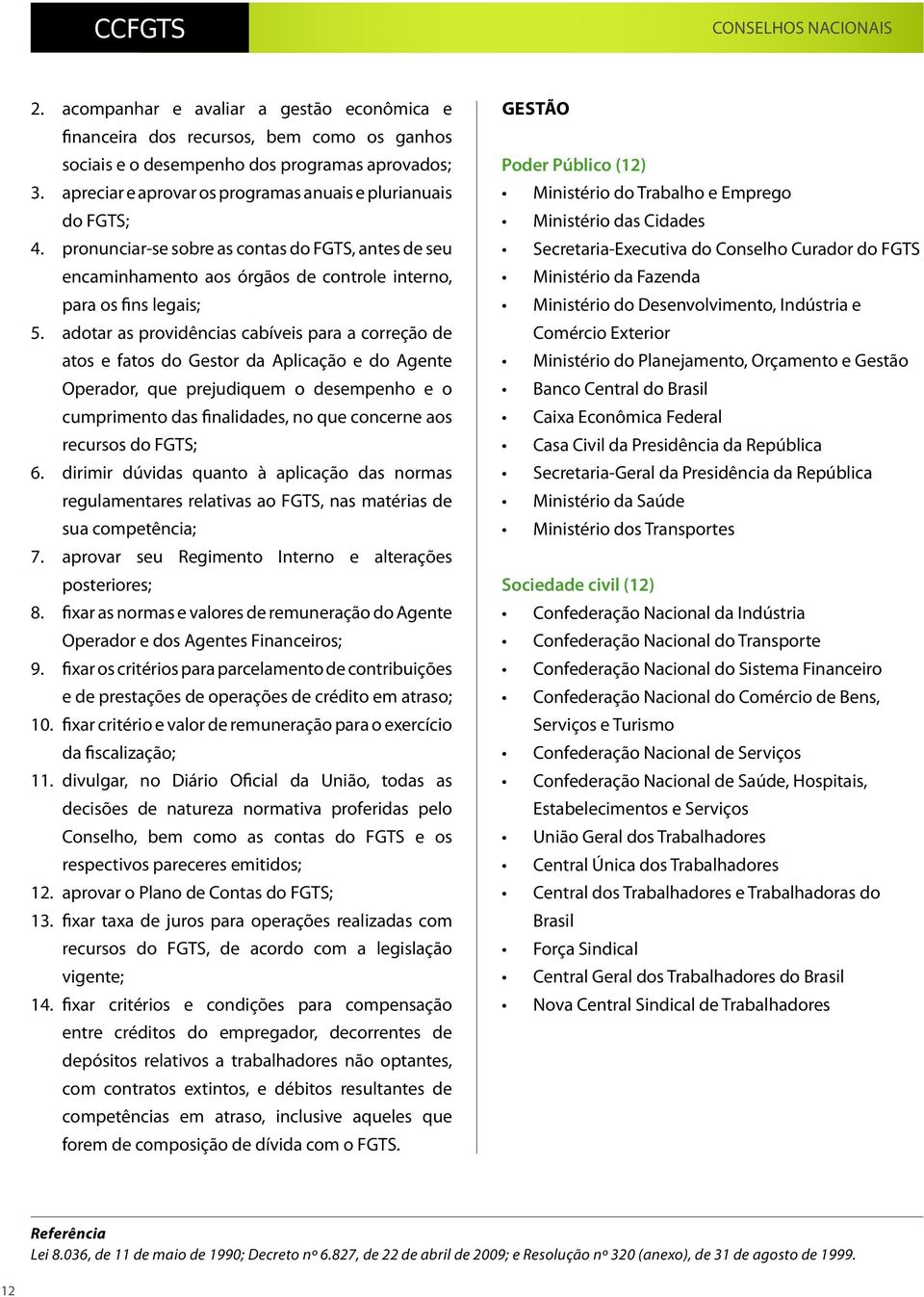 CCFGTS

CONSELHOS NACIONAIS

2. acompanhar e avaliar a gestão econômica e financeira dos recursos, bem como os ganhos sociais e o desempenho dos programas aprovados;
3. apreciar e aprovar os programas anuais e plurianuais do FGTS;
4. pronunciar-se sobre as contas do FGTS, antes de seu encaminhamento aos órgãos de controle interno, para os fins legais;
5. adotar as providências cabíveis para a correção de atos e fatos do Gestor da Aplicação e do Agente Operador, que prejudiquem o desempenho e o cumprimento das finalidades, no que concerne aos recursos do FGTS;
6. dirimir dúvidas quanto à aplicação das normas regulamentares relativas ao FGTS, nas matérias de sua competência;
7. aprovar seu Regimento Interno e alterações posteriores;
8. fixar as normas e valores de remuneração do Agente Operador e dos Agentes Financeiros;
9. fixar os critérios para parcelamento de contribuições e de prestações de operações de crédito em atraso;
10. fixar critério e valor de remuneração para o exercício da fiscalização;
11. divulgar, no Diário Oficial da União, todas as decisões de natureza normativa proferidas pelo Conselho, bem como as contas do FGTS e os respectivos pareceres emitidos;
12. aprovar o Plano de Contas do FGTS;
13. fixar taxa de juros para operações realizadas com recursos do FGTS, de acordo com a legislação vigente;
14. fixar critérios e condições para compensação entre créditos do empregador, decorrentes de depósitos relativos a trabalhadores não optantes, com contratos extintos, e débitos resultantes de competências em atraso, inclusive aqueles que forem de composição de dívida com o FGTS.

GESTÃO

Poder Público (12)
• Ministério do Trabalho e Emprego
• Ministério das Cidades
• Secretaria-Executiva do Conselho Curador do FGTS
• Ministério da Fazenda
• Ministério do Desenvolvimento, Indústria e Comércio Exterior
• Ministério do Planejamento, Orçamento e Gestão
• Banco Central do Brasil
• Caixa Econômica Federal
• Casa Civil da Presidência da República
• Secretaria-Geral da Presidência da República
• Ministério da Saúde
• Ministério dos Transportes

Sociedade civil (12)
• Confederação Nacional da Indústria
• Confederação Nacional do Transporte
• Confederação Nacional do Sistema Financeiro
• Confederação Nacional do Comércio de Bens, Serviços e Turismo
• Confederação Nacional de Serviços
• Confederação Nacional de Saúde, Hospitais, Estabelecimentos e Serviços
• União Geral dos Trabalhadores
• Central Única dos Trabalhadores
• Central dos Trabalhadores e Trabalhadoras do Brasil
• Força Sindical
• Central Geral dos Trabalhadores do Brasil
• Nova Central Sindical de Trabalhadores

Referência
Lei 8.036, de 11 de maio de 1990; Decreto nº 6.827, de 22 de abril de 2009; e Resolução nº 320 (anexo), de 31 de agosto de 1999.

12